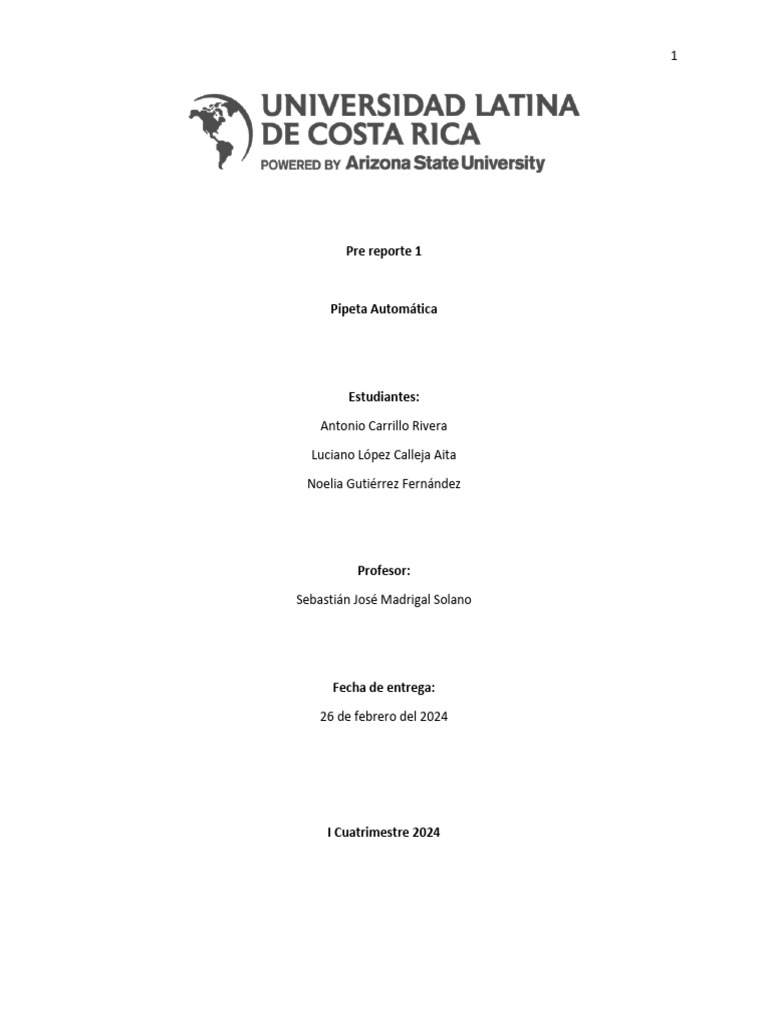 1

UNIVERSIDAD LATINA DE COSTA RICA
POWERED BY Arizona State University

Pre reporte 1

Pipeta Automática

Estudiantes:

Antonio Carrillo Rivera

Luciano López Calleja Aita

Noelia Gutiérrez Fernández

Profesor:

Sebastián José Madrigal Solano

Fecha de entrega:

26 de febrero del 2024

I Cuatrimestre 2024